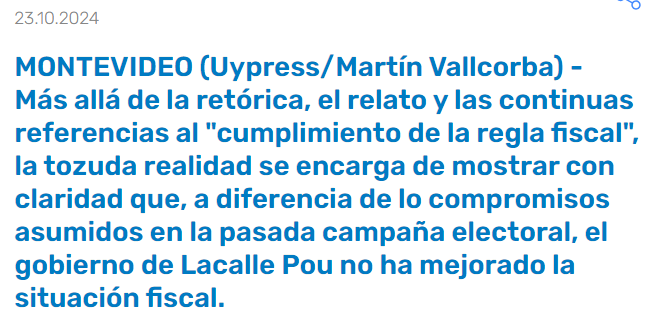 23.10.2024

MONTEVIDEO (Uypress/Martín Vallcorba) - Más allá de la retórica, el relato y las continuas referencias al "cumplimiento de la regla fiscal", la tozuda realidad se encarga de mostrar con claridad que, a diferencia de lo compromisos asumidos en la pasada campaña electoral, el gobierno de Lacalle Pou no ha mejorado la situación fiscal.